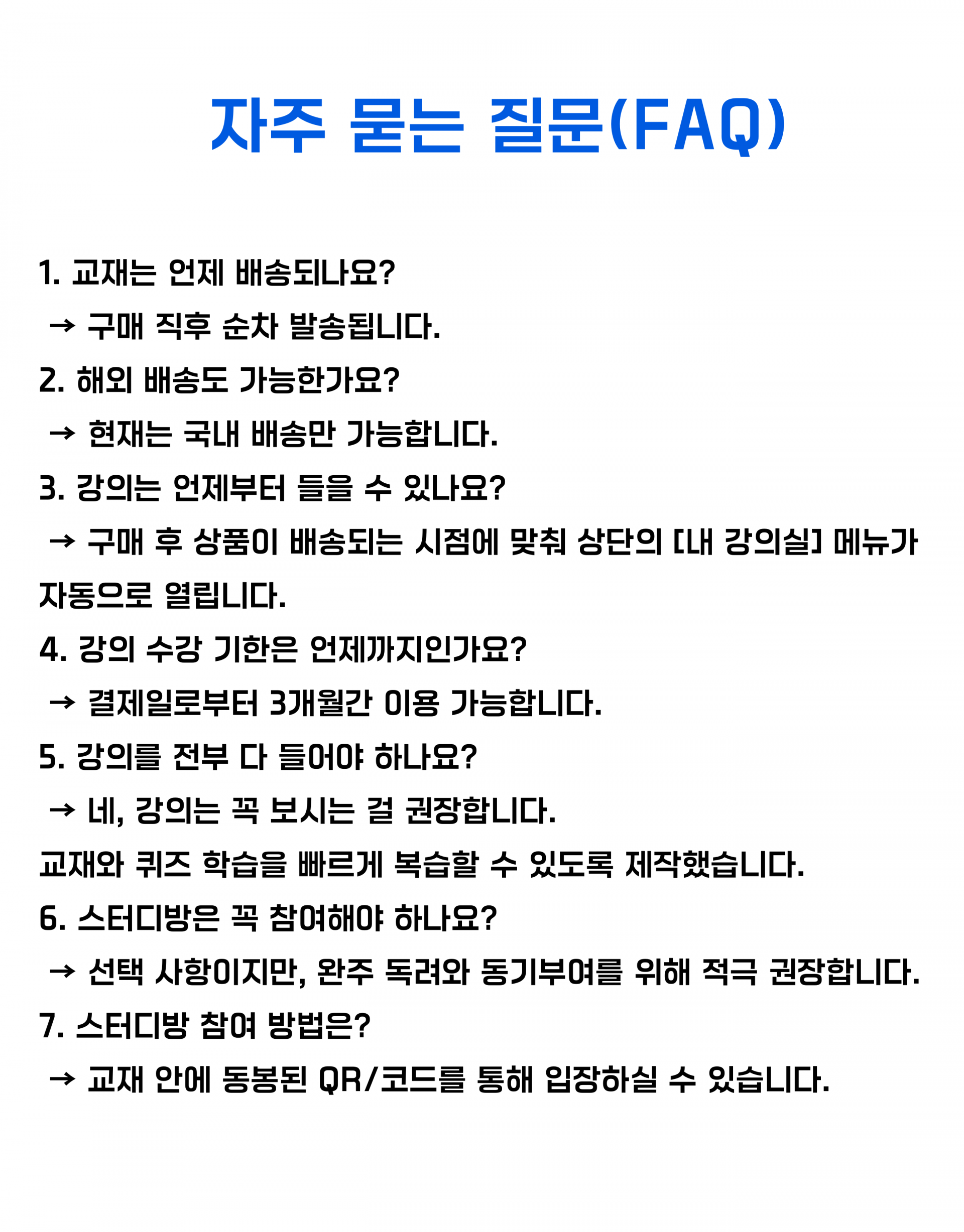 자주 묻는 질문(FAQ)

1. 교재는 언제 배송되나요?

→ 구매 직후 순차 발송됩니다.

2. 해외 배송도 가능한가요?

→ 현재는 국내 배송만 가능합니다.

3. 강의는 언제부터 들을 수 있나요?

→ 구매 후 상품이 배송되는 시점에 맞춰 상단의 [내 강의실] 메뉴가 자동으로 열립니다.

4. 강의 수강 기한은 언제까지인가요?

→ 결제일로부터 3개월간 이용 가능합니다.

5. 강의를 전부 다 들어야 하나요?

→ 네, 강의는 꼭 보시는 걸 권장합니다.

교재와 퀴즈 학습을 빠르게 복습할 수 있도록 제작했습니다.

6. 스터디방은 꼭 참여해야 하나요?

→ 선택 사항이지만, 완주 독려와 동기부여를 위해 적극 권장합니다.

7. 스터디방 참여 방법은?

→ 교재 안에 동봉된 QR/코드를 통해 입장하실 수 있습니다.